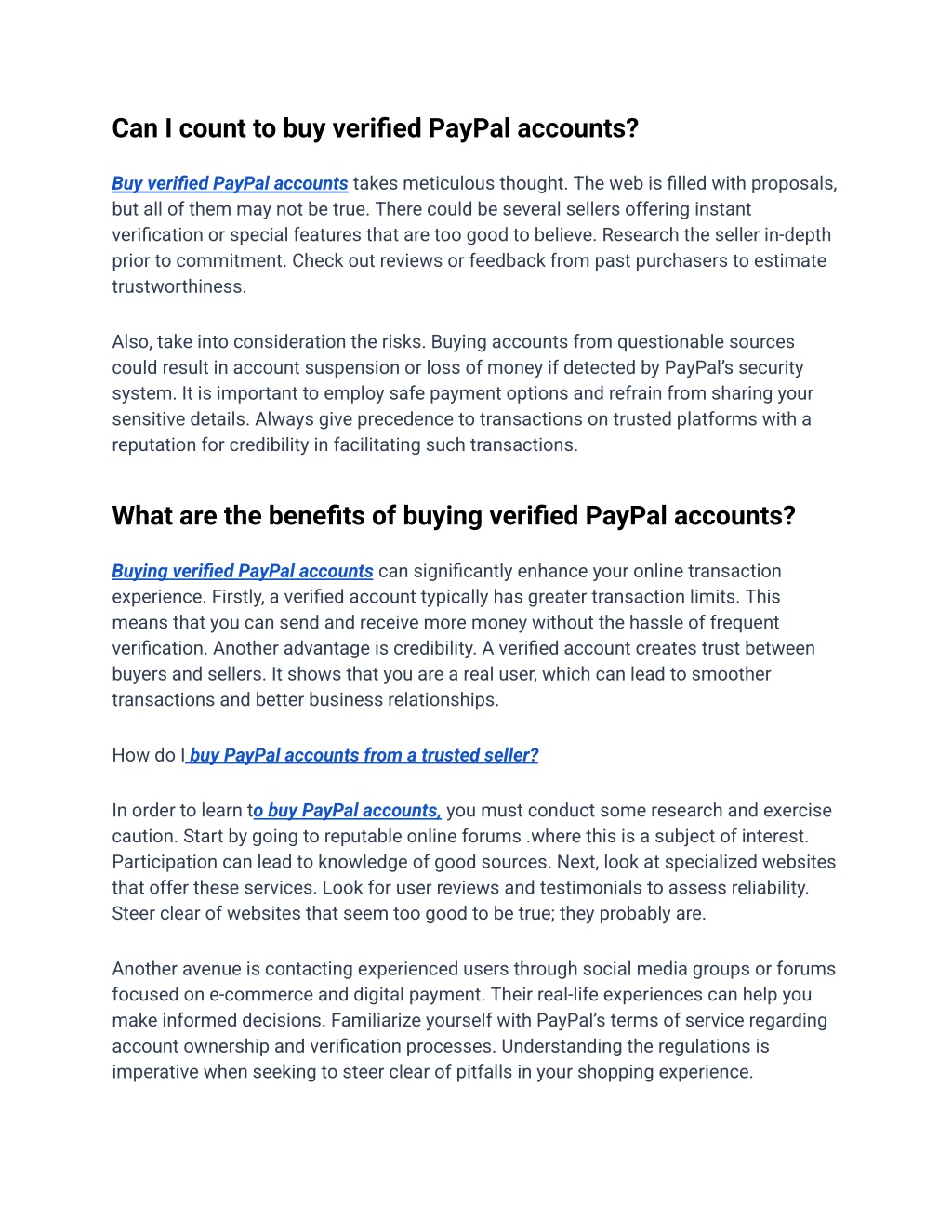 Can I count to buy verified PayPal accounts?

Buy verified PayPal accounts takes meticulous thought. The web is filled with proposals, but all of them may not be true. There could be several sellers offering instant verification or special features that are too good to believe. Research the seller in-depth prior to commitment. Check out reviews or feedback from past purchasers to estimate trustworthiness.

Also, take into consideration the risks. Buying accounts from questionable sources could result in account suspension or loss of money if detected by PayPal's security system. It is important to employ safe payment options and refrain from sharing your sensitive details. Always give precedence to transactions on trusted platforms with a reputation for credibility in facilitating such transactions.

What are the benefits of buying verified PayPal accounts?

Buying verified PayPal accounts can significantly enhance your online transaction experience. Firstly, a verified account typically has greater transaction limits. This means that you can send and receive more money without the hassle of frequent verification. Another advantage is credibility. A verified account creates trust between buyers and sellers. It shows that you are a real user, which can lead to smoother transactions and better business relationships.

How do I buy PayPal accounts from a trusted seller?

In order to learn to buy PayPal accounts, you must conduct some research and exercise caution. Start by going to reputable online forums .where this is a subject of interest. Participation can lead to knowledge of good sources. Next, look at specialized websites that offer these services. Look for user reviews and testimonials to assess reliability. Steer clear of websites that seem too good to be true; they probably are.

Another avenue is contacting experienced users through social media groups or forums focused on e-commerce and digital payment. Their real-life experiences can help you make informed decisions. Familiarize yourself with PayPal's terms of service regarding account ownership and verification processes. Understanding the regulations is imperative when seeking to steer clear of pitfalls in your shopping experience.